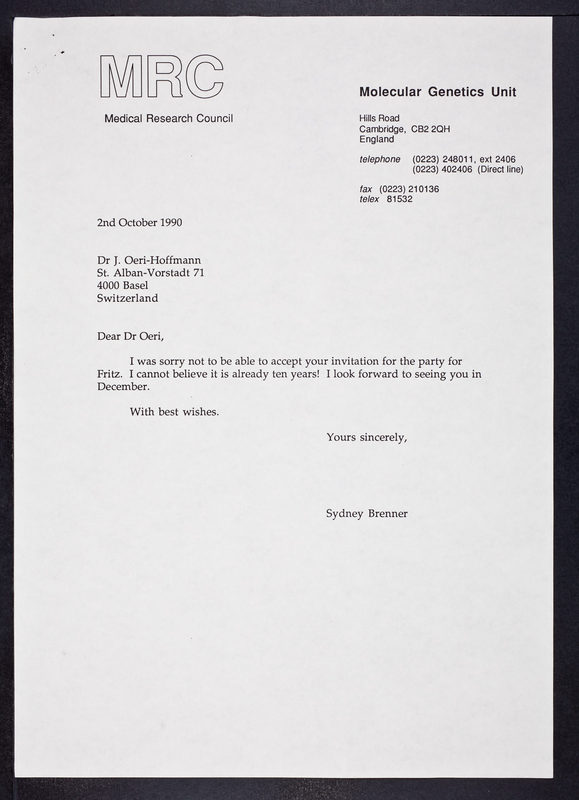 MRC

Medical Research Council

Molecular Genetics Unit

Hills Road
Cambridge, CB2 2QH
England

telephone (0223) 248011, ext 2406
(0223) 402406 (Direct line)

fax (0223) 210136
telex 81532

2nd October 1990

Dr J. Oeri-Hoffmann
St. Alban-Vorstadt 71
4000 Basel
Switzerland

Dear Dr Oeri,

I was sorry not to be able to accept your invitation for the party for Fritz. I cannot believe it is already ten years! I look forward to seeing you in December.

With best wishes.

Yours sincerely,

Sydney Brenner